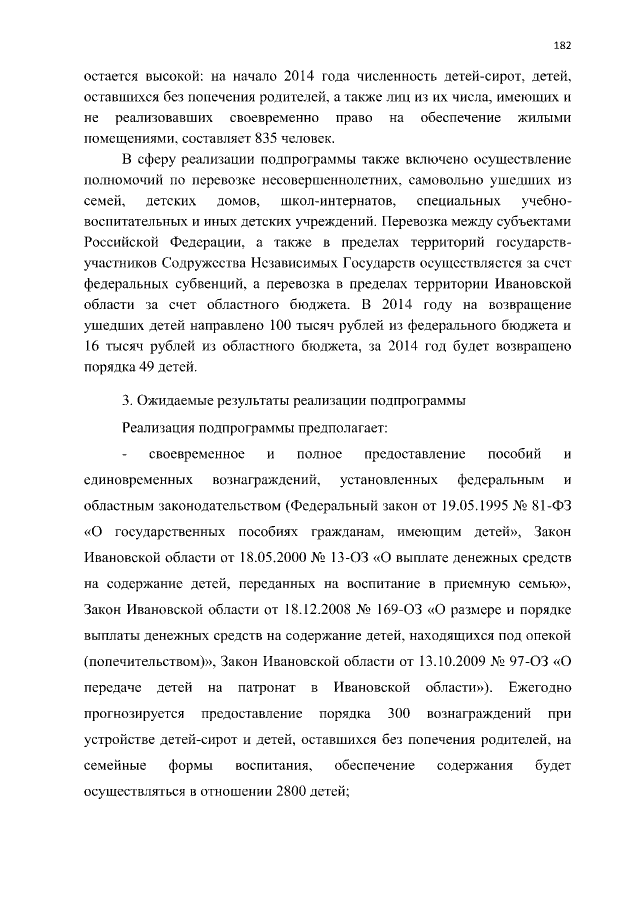 182

остается высокой: на начало 2014 года численность детей-сирот, детей, оставшихся без попечения родителей, а также лиц из их числа, имеющих и не реализовавших своевременно право на обеспечение жилыми помещениями, составляет 835 человек.

В сферу реализации подпрограммы также включено осуществление полномочий по перевозке несовершеннолетних, самовольно ушедших из семей, детских домов, школ-интернатов, специальных учебно-воспитательных и иных детских учреждений. Перевозка между субъектами Российской Федерации, а также в пределах территорий государств-участников Содружества Независимых Государств осуществляется за счет федеральных субвенций, а перевозка в пределах территории Ивановской области за счет областного бюджета. В 2014 году на возвращение ушедших детей направлено 100 тысяч рублей из федерального бюджета и 16 тысяч рублей из областного бюджета, за 2014 год будет возвращено порядка 49 детей.

3. Ожидаемые результаты реализации подпрограммы

Реализация подпрограммы предполагает:

- своевременное и полное предоставление пособий и единовременных вознаграждений, установленных федеральным и областным законодательством (Федеральный закон от 19.05.1995 № 81-ФЗ «О государственных пособиях гражданам, имеющим детей», Закон Ивановской области от 18.05.2000 № 13-ОЗ «О выплате денежных средств на содержание детей, переданных на воспитание в приемную семью», Закон Ивановской области от 18.12.2008 № 169-ОЗ «О размере и порядке выплаты денежных средств на содержание детей, находящихся под опекой (попечительством)», Закон Ивановской области от 13.10.2009 № 97-ОЗ «О передаче детей на патронат в Ивановской области»). Ежегодно прогнозируется предоставление порядка 300 вознаграждений при устройстве детей-сирот и детей, оставшихся без попечения родителей, на семейные формы воспитания, обеспечение содержания будет осуществляться в отношении 2800 детей;